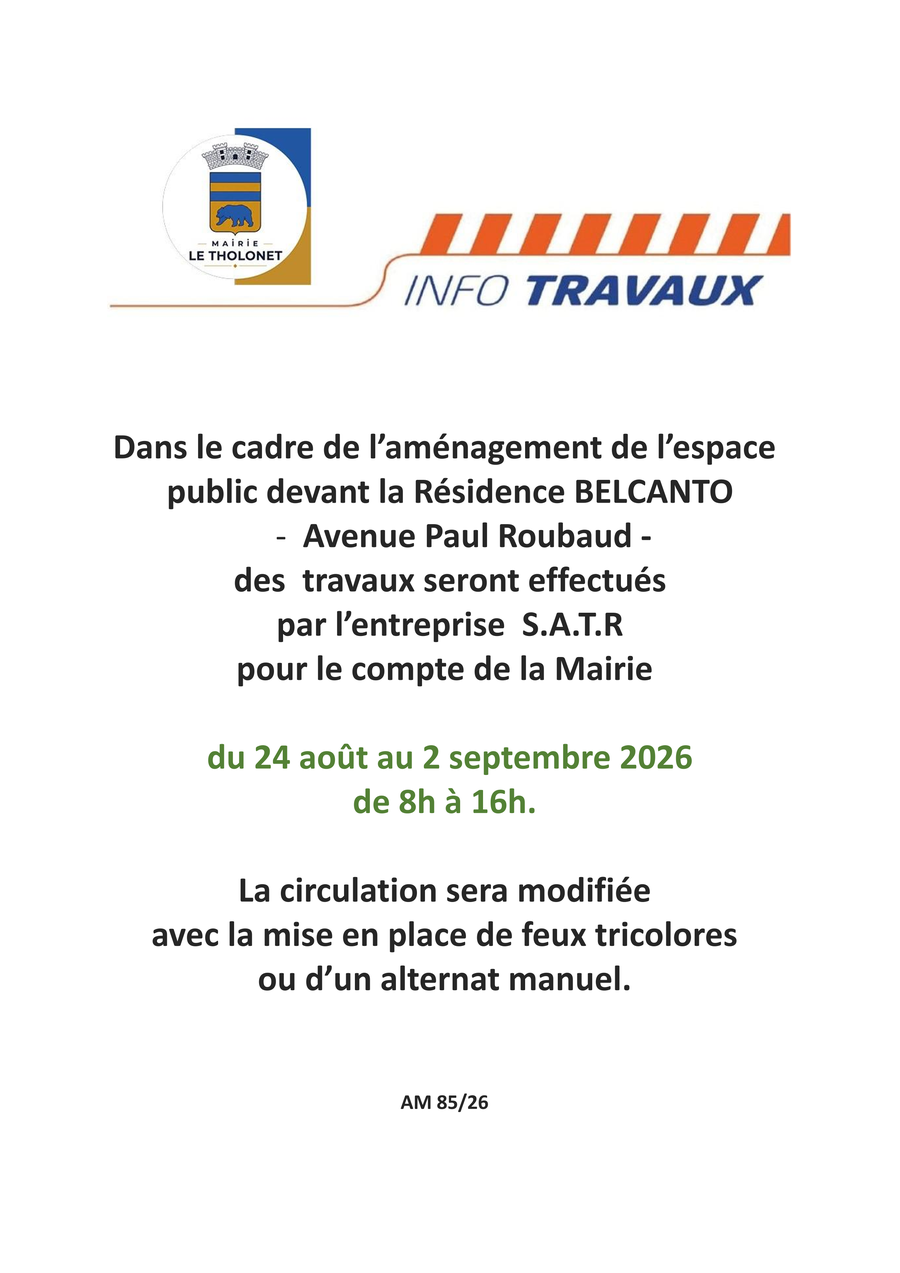 MAIRIE
LE THOLONET

INFO TRAVAUX

Dans le cadre de l’aménagement de l’espace public devant la Résidence BELCANTO - Avenue Paul Roubaud - des travaux seront effectués par l’entreprise S.A.T.R pour le compte de la Mairie

du 24 août au 2 septembre 2026 de 8h à 16h.

La circulation sera modifiée avec la mise en place de feux tricolores ou d’un alternat manuel.

AM 85/26